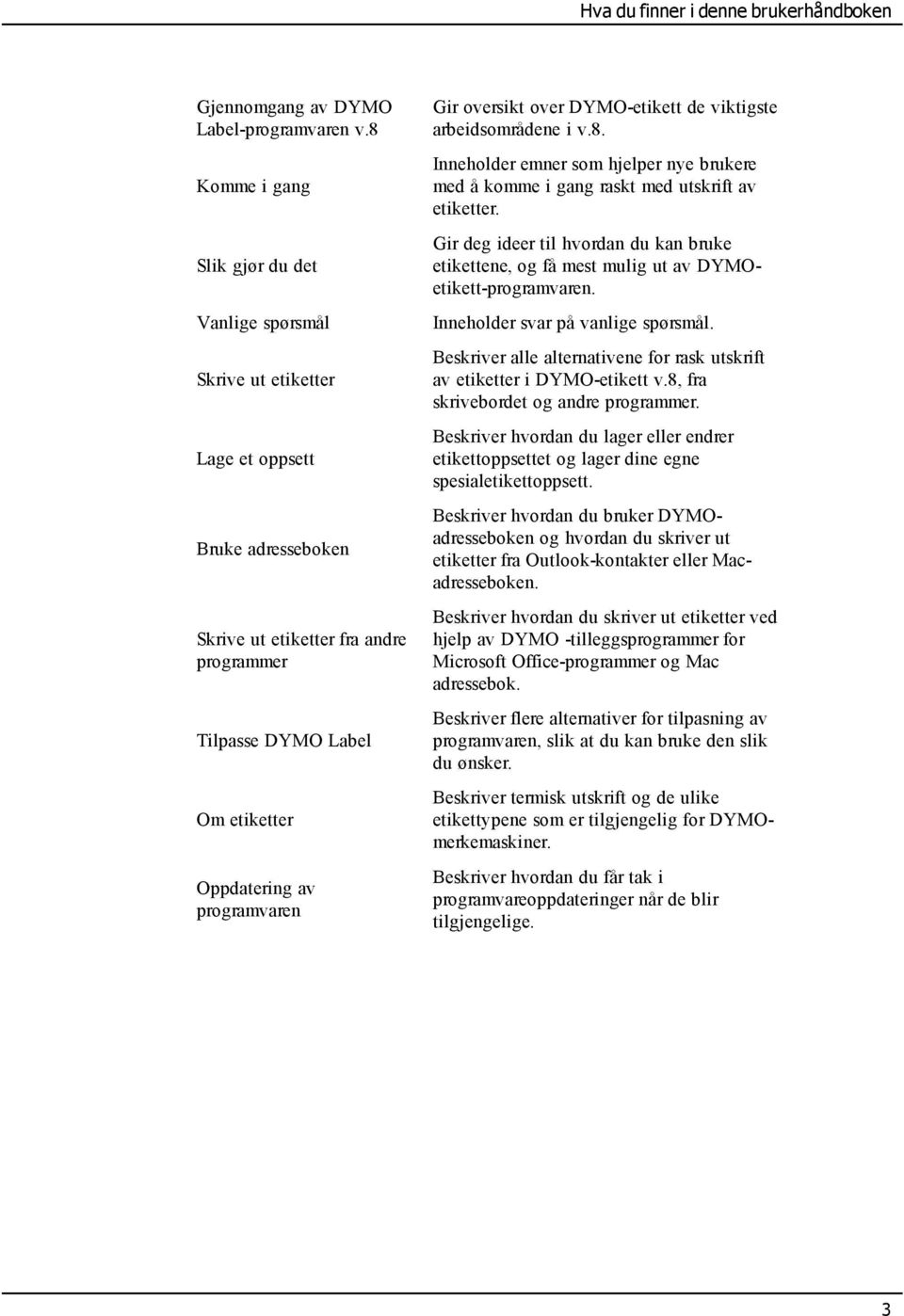 Hva du finner i denne brukerhåndboken

| | |
|---|---|
| Gjennomgang av DYMO Label-programvaren v.8 | Gir oversikt over DYMO-etikett de viktigste arbeidsområdene i v.8. |
| Komme i gang | Inneholder emner som hjelper nye brukere med å komme i gang raskt med utskrift av etiketter. |
| Slik gjør du det | Gir deg ideer til hvordan du kan bruke etikettene, og få mest mulig ut av DYMO-etikett-programvaren. |
| Vanlige spørsmål | Inneholder svar på vanlige spørsmål. |
| Skrive ut etiketter | Beskriver alle alternativene for rask utskrift av etiketter i DYMO-etikett v.8, fra skrivebordet og andre programmer. |
| Lage et oppsett | Beskriver hvordan du lager eller endrer etikettoppsettet og lager dine egne spesialetikettoppsett. |
| Bruke adresseboken | Beskriver hvordan du bruker DYMO-adresseboken og hvordan du skriver ut etiketter fra Outlook-kontakter eller Mac-adresseboken. |
| Skrive ut etiketter fra andre programmer | Beskriver hvordan du skriver ut etiketter ved hjelp av DYMO -tilleggsprogrammer for Microsoft Office-programmer og Mac adressebok. |
| Tilpasse DYMO Label | Beskriver flere alternativer for tilpasning av programvaren, slik at du kan bruke den slik du ønsker. |
| Om etiketter | Beskriver termisk utskrift og de ulike etikettypene som er tilgjengelig for DYMO-merkemaskiner. |
| Oppdatering av programvaren | Beskriver hvordan du får tak i programvareoppdateringer når de blir tilgjengelige. |

3